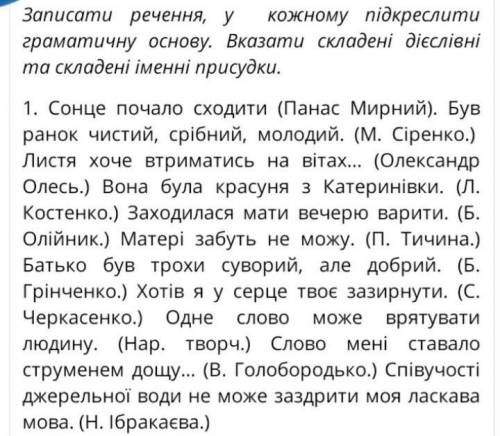 Записати речення, у кожному підкреслити граматичну основу. Вказати складені дієслівні та складені іменні присудки.

1. Сонце почало сходити (Панас Мирний). Був ранок чистий, срібний, молодий. (М. Сіренко.) Листя хоче втриматись на вітах... (Олександр Олесь.) Вона була красуня з Катеринівки. (Л. Костенко.) Заходилася мати вечерю варити. (Б. Олійник.) Матері забуть не можу. (П. Тичина.) Батько був трохи суворий, але добрий. (Б. Грінченко.) Хотів я у серце твоє зазирнути. (С. Черкасенко.) Одне слово може врятувати людину. (Нар. творч.) Слово мені ставало струменем дощу... (В. Голобородько.) Співучості джерельної води не може заздрити моя ласкава мова. (Н. Ібракаєва.)